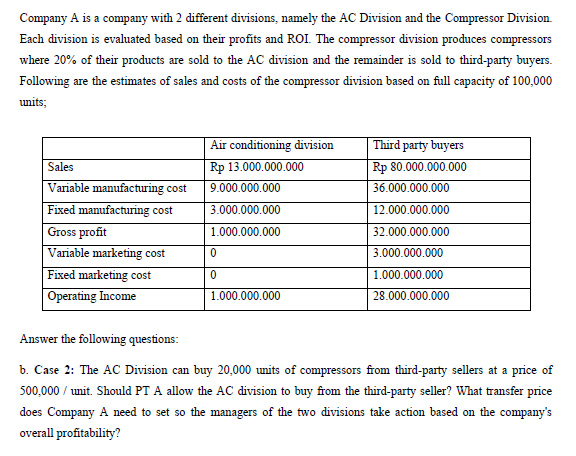 Company A is a company with 2 different divisions, namely the AC Division and the Compressor Division. Each division is evaluated based on their profits and ROI. The compressor division produces compressors where 20% of their products are sold to the AC division and the remainder is sold to third-party buyers. Following are the estimates of sales and costs of the compressor division based on full capacity of 100,000 units;

| | Air conditioning division | Third party buyers |
|---|---|---|
| Sales | Rp 13.000.000.000 | Rp 80.000.000.000 |
| Variable manufacturing cost | 9.000.000.000 | 36.000.000.000 |
| Fixed manufacturing cost | 3.000.000.000 | 12.000.000.000 |
| Gross profit | 1.000.000.000 | 32.000.000.000 |
| Variable marketing cost | 0 | 3.000.000.000 |
| Fixed marketing cost | 0 | 1.000.000.000 |
| Operating Income | 1.000.000.000 | 28.000.000.000 |

Answer the following questions:

b. Case 2: The AC Division can buy 20,000 units of compressors from third-party sellers at a price of 500,000 / unit. Should PT A allow the AC division to buy from the third-party seller? What transfer price does Company A need to set so the managers of the two divisions take action based on the company's overall profitability?